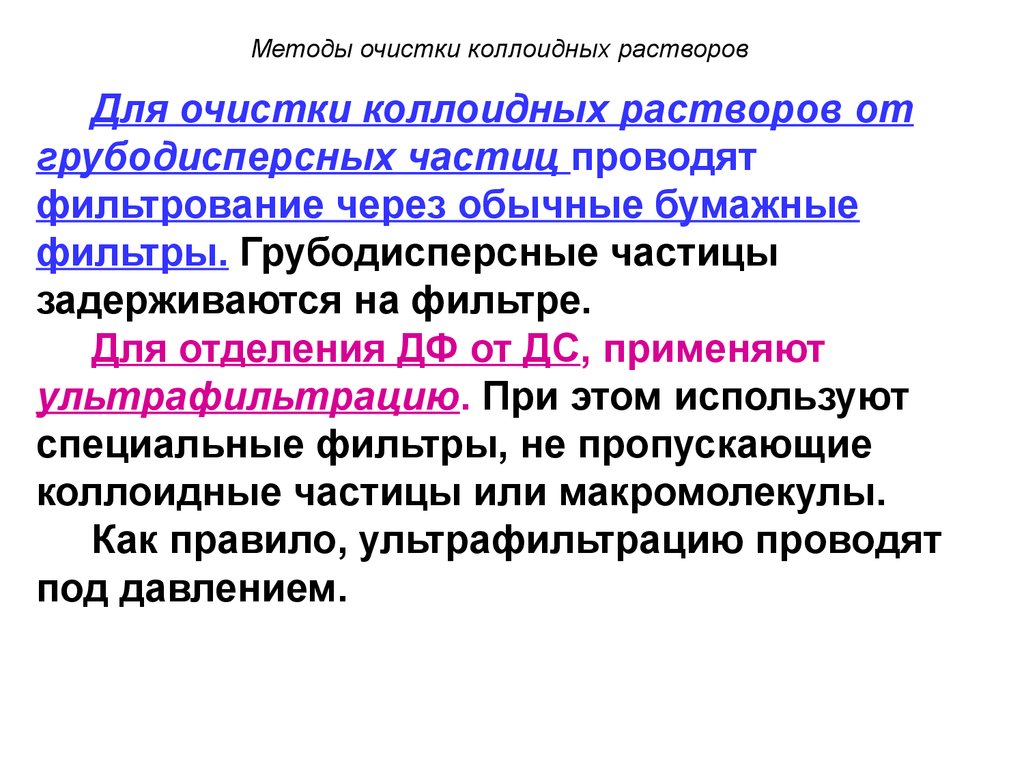 Методы очистки коллоидных растворов

Для очистки коллоидных растворов от грубодисперсных частиц проводят фильтрование через обычные бумажные фильтры. Грубодисперсные частицы задерживаются на фильтре.

Для отделения ДФ от ДС, применяют ультрафильтрацию. При этом используют специальные фильтры, не пропускающие коллоидные частицы или макромолекулы.

Как правило, ультрафильтрацию проводят под давлением.